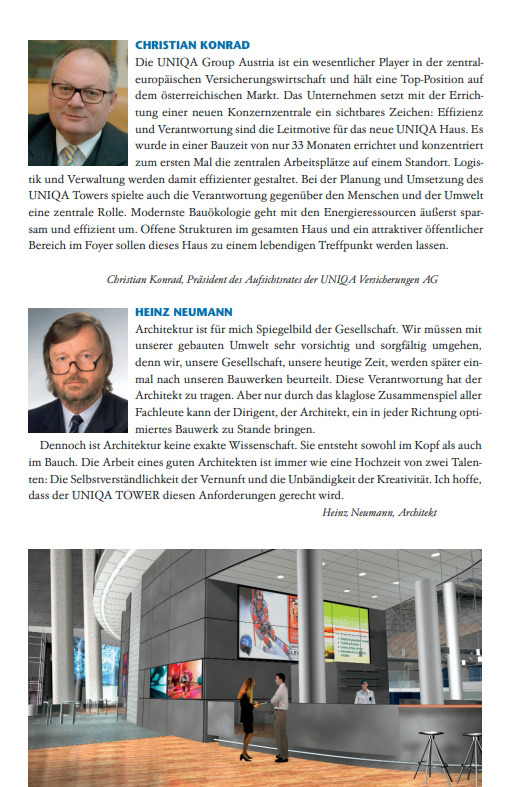 CHRISTIAN KONRAD

Die UNIQA Group Austria ist ein wesentlicher Player in der zentraleuropäischen Versicherungswirtschaft und hält eine Top-Position auf dem österreichischen Markt. Das Unternehmen setzt mit der Errichtung einer neuen Konzernzentrale ein sichtbares Zeichen: Effizienz und Verantwortung sind die Leitmotive für das neue UNIQA Haus. Es wurde in einer Bauzeit von nur 33 Monaten errichtet und konzentriert zum ersten Mal die zentralen Arbeitsplätze auf einem Standort. Logistik und Verwaltung werden damit effizienter gestaltet. Bei der Planung und Umsetzung des UNIQA Towers spielte auch die Verantwortung gegenüber den Menschen und der Umwelt eine zentrale Rolle. Modernste Bauökologie geht mit den Energieressourcen äußerst sparsam und effizient um. Offene Strukturen im gesamten Haus und ein attraktiver öffentlicher Bereich im Foyer sollen dieses Haus zu einem lebendigen Treffpunkt werden lassen.

Christian Konrad, Präsident des Aufsichtsrates der UNIQA Versicherungen AG

HEINZ NEUMANN

Architektur ist für mich Spiegelbild der Gesellschaft. Wir müssen mit unserer gebauten Umwelt sehr vorsichtig und sorgfältig umgehen, denn wir, unsere Gesellschaft, unsere heutige Zeit, werden später einmal nach unseren Bauwerken beurteilt. Diese Verantwortung hat der Architekt zu tragen. Aber nur durch das klaglose Zusammenspiel aller Fachleute kann der Dirigent, der Architekt, ein in jeder Richtung optimiertes Bauwerk zu Stande bringen.

Dennoch ist Architektur keine exakte Wissenschaft. Sie entsteht sowohl im Kopf als auch im Bauch. Die Arbeit eines guten Architekten ist immer wie eine Hochzeit von zwei Talenten: Die Selbstverständlichkeit der Vernunft und die Unbändigkeit der Kreativität. Ich hoffe, dass der UNIQA TOWER diesen Anforderungen gerecht wird.

Heinz Neumann, Architekt